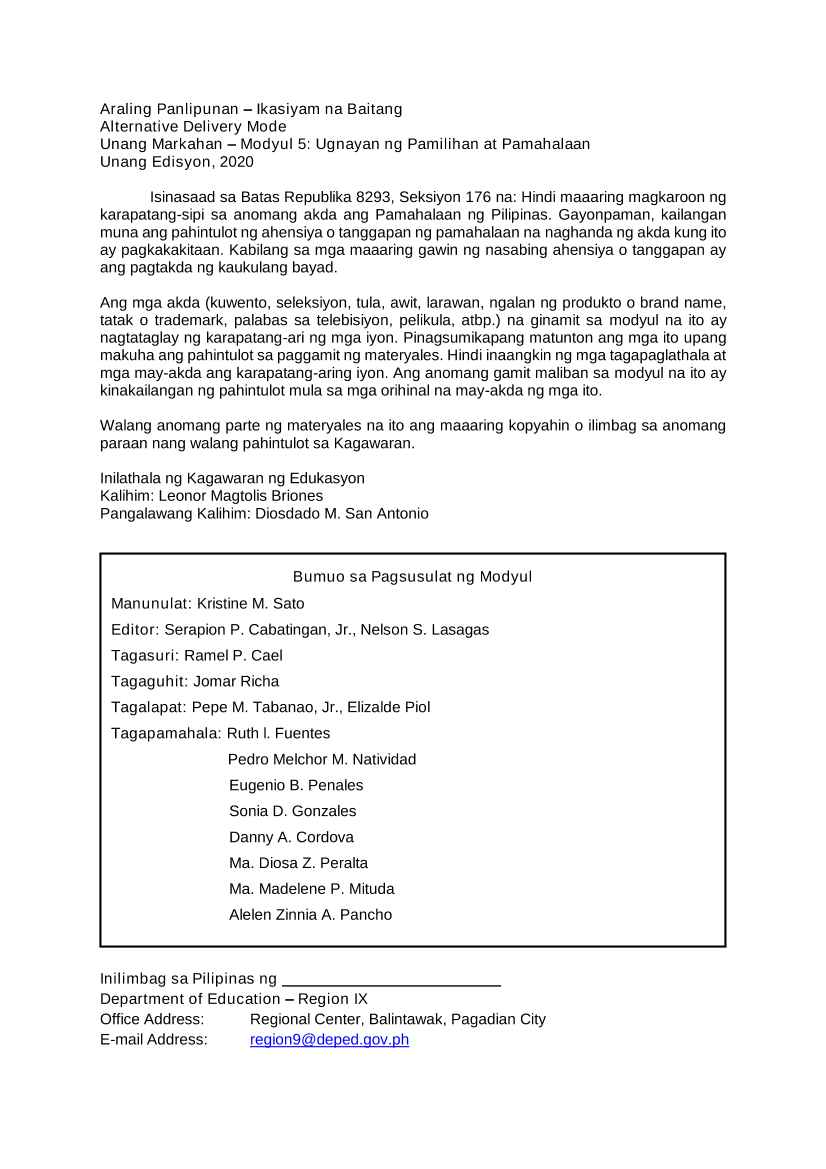 Araling Panlipunan – Ikasiyam na Baitang
Alternative Delivery Mode
Unang Markahan – Modyul 5: Ugnayan ng Pamilihan at Pamahalaan
Unang Edisyon, 2020

Isinasaad sa Batas Republika 8293, Seksiyon 176 na: Hindi maaaring magkaroon ng karapatang-sipi sa anomang akda ang Pamahalaan ng Pilipinas. Gayonpaman, kailangan muna ang pahintulot ng ahensiya o tanggapan ng pamahalaan na naghanda ng akda kung ito ay pagkakakitaan. Kabilang sa mga maaaring gawin ng nasabing ahensiya o tanggapan ay ang pagtakda ng kaukulang bayad.

Ang mga akda (kuwento, seleksiyon, tula, awit, larawan, ngalan ng produkto o brand name, tatak o trademark, palabas sa telebisiyon, pelikula, atbp.) na ginamit sa modyul na ito ay nagtataglay ng karapatang-ari ng mga iyon. Pinagsumikapang matunton ang mga ito upang makuha ang pahintulot sa paggamit ng materyales. Hindi inaangkin ng mga tagapaglathala at mga may-akda ang karapatang-aring iyon. Ang anomang gamit maliban sa modyul na ito ay kinakailangan ng pahintulot mula sa mga orihinal na may-akda ng mga ito.

Walang anomang parte ng materyales na ito ang maaaring kopyahin o ilimbag sa anomang paraan nang walang pahintulot sa Kagawaran.

Inilathala ng Kagawaran ng Edukasyon
Kalihim: Leonor Magtolis Briones
Pangalawang Kalihim: Diosdado M. San Antonio

Bumuo sa Pagsusulat ng Modyul
Manunulat: Kristine M. Sato
Editor: Serapion P. Cabatingan, Jr., Nelson S. Lasagas
Tagasuri: Ramel P. Cael
Tagaguhit: Jomar Richa
Tagalapat: Pepe M. Tabanao, Jr., Elizalde Piol
Tagapamahala: Ruth l. Fuentes
Pedro Melchor M. Natividad
Eugenio B. Penales
Sonia D. Gonzales
Danny A. Cordova
Ma. Diosa Z. Peralta
Ma. Madelene P. Mituda
Alelen Zinnia A. Pancho

Inilimbag sa Pilipinas ng ____
Department of Education – Region IX
Office Address: Regional Center, Balintawak, Pagadian City
E-mail Address: region9@deped.gov.ph